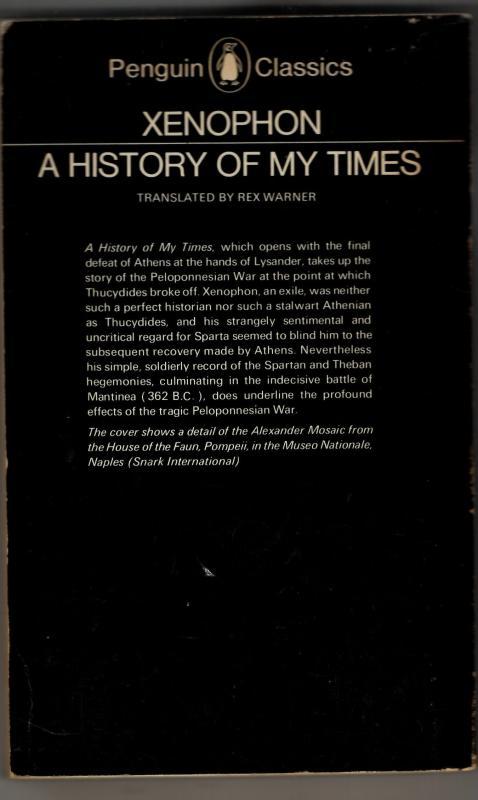 Penguin Classics

XENOPHON

A HISTORY OF MY TIMES

TRANSLATED BY REX WARNER

A History of My Times, which opens with the final defeat of Athens at the hands of Lysander, takes up the story of the Peloponnesian War at the point at which Thucydides broke off. Xenophon, an exile, was neither such a perfect historian nor such a stalwart Athenian as Thucydides, and his strangely sentimental and uncritical regard for Sparta seemed to blind him to the subsequent recovery made by Athens. Nevertheless his simple, soldierly record of the Spartan and Theban hegemonies, culminating in the indecisive battle of Mantinea (362 B.C.), does underline the profound effects of the tragic Peloponnesian War.

The cover shows a detail of the Alexander Mosaic from the House of the Faun, Pompeii, in the Museo Nationale, Naples (Snark International)